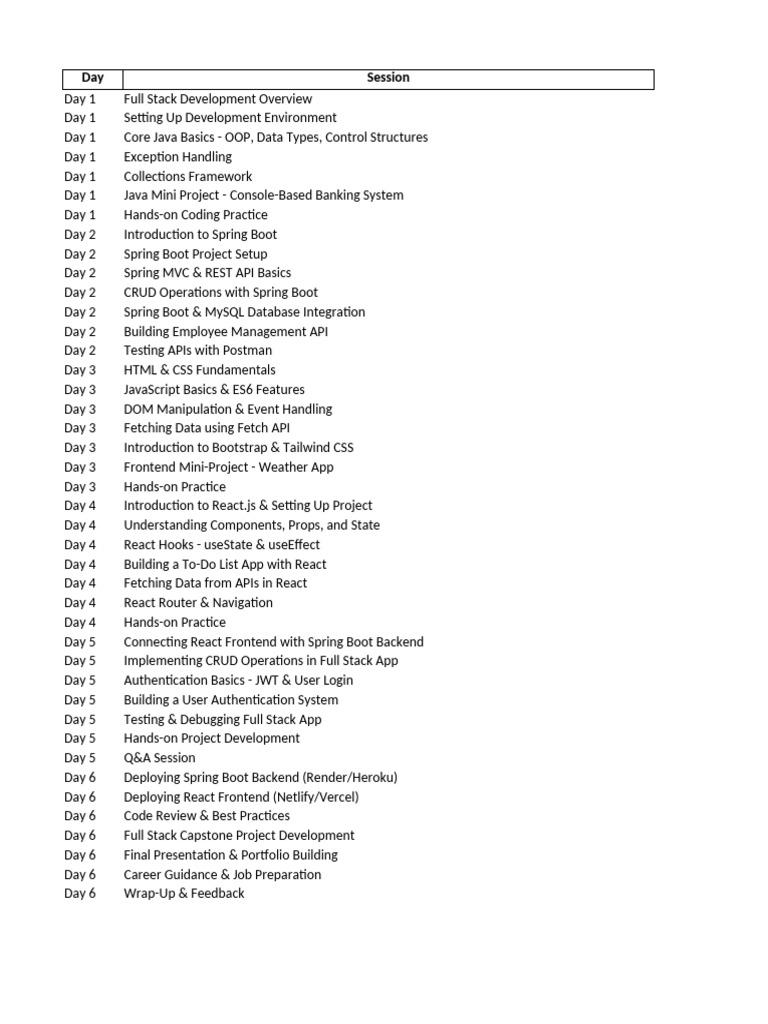 | Day | Session |
|---|---|
| Day 1 | Full Stack Development Overview |
| Day 1 | Setting Up Development Environment |
| Day 1 | Core Java Basics - OOP, Data Types, Control Structures |
| Day 1 | Exception Handling |
| Day 1 | Collections Framework |
| Day 1 | Java Mini Project - Console-Based Banking System |
| Day 1 | Hands-on Coding Practice |
| Day 2 | Introduction to Spring Boot |
| Day 2 | Spring Boot Project Setup |
| Day 2 | Spring MVC & REST API Basics |
| Day 2 | CRUD Operations with Spring Boot |
| Day 2 | Spring Boot & MySQL Database Integration |
| Day 2 | Building Employee Management API |
| Day 2 | Testing APIs with Postman |
| Day 3 | HTML & CSS Fundamentals |
| Day 3 | JavaScript Basics & ES6 Features |
| Day 3 | DOM Manipulation & Event Handling |
| Day 3 | Fetching Data using Fetch API |
| Day 3 | Introduction to Bootstrap & Tailwind CSS |
| Day 3 | Frontend Mini-Project - Weather App |
| Day 3 | Hands-on Practice |
| Day 4 | Introduction to React.js & Setting Up Project |
| Day 4 | Understanding Components, Props, and State |
| Day 4 | React Hooks - useState & useEffect |
| Day 4 | Building a To-Do List App with React |
| Day 4 | Fetching Data from APIs in React |
| Day 4 | React Router & Navigation |
| Day 4 | Hands-on Practice |
| Day 5 | Connecting React Frontend with Spring Boot Backend |
| Day 5 | Implementing CRUD Operations in Full Stack App |
| Day 5 | Authentication Basics - JWT & User Login |
| Day 5 | Building a User Authentication System |
| Day 5 | Testing & Debugging Full Stack App |
| Day 5 | Hands-on Project Development |
| Day 5 | Q&A Session |
| Day 6 | Deploying Spring Boot Backend (Render/Heroku) |
| Day 6 | Deploying React Frontend (Netlify/Vercel) |
| Day 6 | Code Review & Best Practices |
| Day 6 | Full Stack Capstone Project Development |
| Day 6 | Final Presentation & Portfolio Building |
| Day 6 | Career Guidance & Job Preparation |
| Day 6 | Wrap-Up & Feedback |